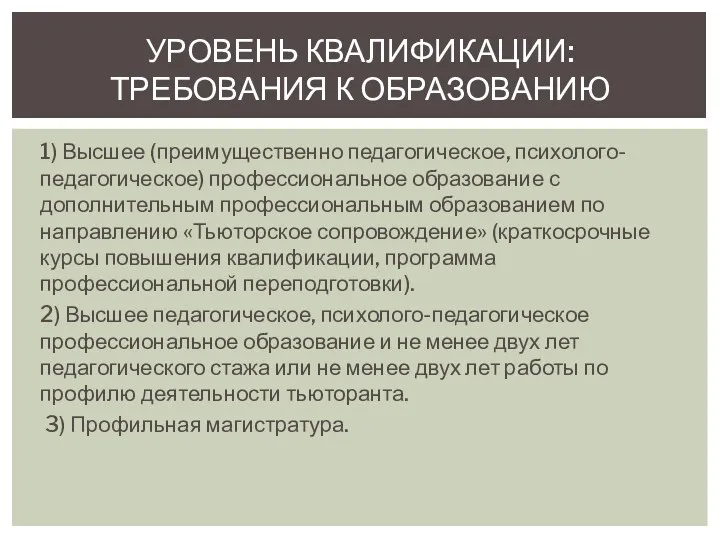 УРОВЕНЬ КВАЛИФИКАЦИИ: ТРЕБОВАНИЯ К ОБРАЗОВАНИЮ

1) Высшее (преимущественно педагогическое, психолого-педагогическое) профессиональное образование с дополнительным профессиональным образованием по направлению «Тьюторское сопровождение» (краткосрочные курсы повышения квалификации, программа профессиональной переподготовки).

2) Высшее педагогическое, психолого-педагогическое профессиональное образование и не менее двух лет педагогического стажа или не менее двух лет работы по профилю деятельности тьюторанта.

3) Профильная магистратура.